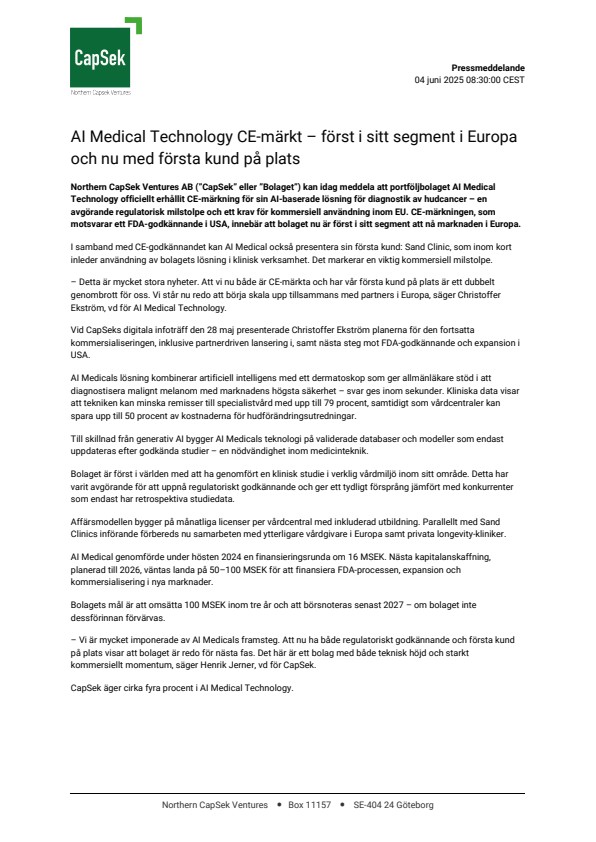 CapSek
Northern CapSek Ventures

Pressmeddelande
04 juni 2025 08:30:00 CEST

AI Medical Technology CE-märkt – först i sitt segment i Europa och nu med första kund på plats

Northern CapSek Ventures AB ("CapSek" eller "Bolaget") kan idag meddela att portföljbolaget AI Medical Technology officiellt erhållit CE-märkning för sin AI-baserade lösning för diagnostik av hudcancer – en avgörande regulatorisk milstolpe och ett krav för kommersiell användning inom EU. CE-märkningen, som motsvarar ett FDA-godkännande i USA, innebär att bolaget nu är först i sitt segment att nå marknaden i Europa.

I samband med CE-godkännandet kan AI Medical också presentera sin första kund: Sand Clinic, som inom kort inleder användning av bolagets lösning i klinisk verksamhet. Det markerar en viktig kommersiell milstolpe.

– Detta är mycket stora nyheter. Att vi nu både är CE-märkta och har vår första kund på plats är ett dubbelt genombrott för oss. Vi står nu redo att börja skala upp tillsammans med partners i Europa, säger Christoffer Ekström, vd för AI Medical Technology.

Vid CapSeks digitala infoträff den 28 maj presenterade Christoffer Ekström planerna för den fortsatta kommersialiseringen, inklusive partnerdriven lansering i, samt nästa steg mot FDA-godkännande och expansion i USA.

AI Medicals lösning kombinerar artificiell intelligens med ett dermatoskop som ger allmänläkare stöd i att diagnostisera malignt melanom med marknadens högsta säkerhet – svar ges inom sekunder. Kliniska data visar att tekniken kan minska remisser till specialistvård med upp till 79 procent, samtidigt som vårdcentraler kan spara upp till 50 procent av kostnaderna för hudförändringsutredningar.

Till skillnad från generativ AI bygger AI Medicals teknologi på validerade databaser och modeller som endast uppdateras efter godkända studier – en nödvändighet inom medicinteknik.

Bolaget är först i världen med att ha genomfört en klinisk studie i verklig vårdmiljö inom sitt område. Detta har varit avgörande för att uppnå regulatoriskt godkännande och ger ett tydligt försprång jämfört med konkurrenter som endast har retrospektiva studiedata.

Affärsmodellen bygger på månatliga licenser per vårdcentral med inkluderad utbildning. Parallellt med Sand Clinics införande förbereds nu samarbeten med ytterligare vårdgivare i Europa samt privata longevity-kliniker.

AI Medical genomförde under hösten 2024 en finansieringsrunda om 16 MSEK. Nästa kapitalanskaffning, planerad till 2026, väntas landa på 50–100 MSEK för att finansiera FDA-processen, expansion och kommersialisering i nya marknader.

Bolagets mål är att omsätta 100 MSEK inom tre år och att börsnoteras senast 2027 – om bolaget inte dessförinnan förvärvas.

– Vi är mycket imponerade av AI Medicals framsteg. Att nu ha både regulatoriskt godkännande och första kund på plats visar att bolaget är redo för nästa fas. Det här är ett bolag med både teknisk höjd och starkt kommersiellt momentum, säger Henrik Jerner, vd för CapSek.

CapSek äger cirka fyra procent i AI Medical Technology.

Northern CapSek Ventures • Box 11157 • SE-404 24 Göteborg